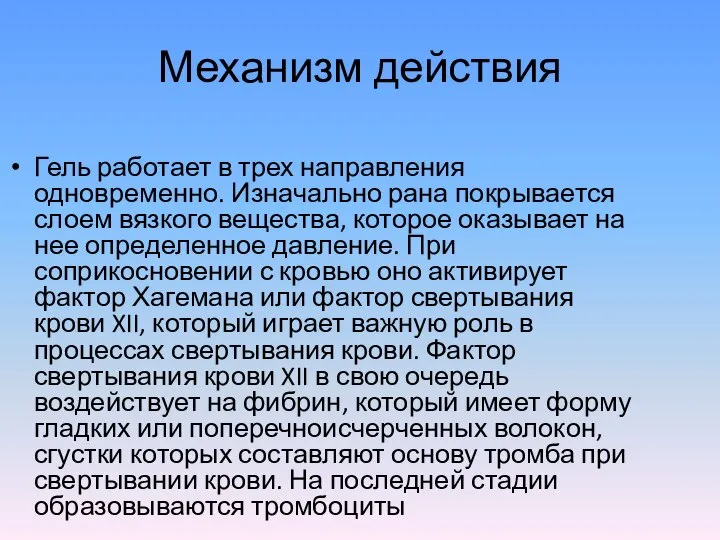 Механизм действия

• Гель работает в трех направления одновременно. Изначально рана покрывается слоем вязкого вещества, которое оказывает на нее определенное давление. При соприкосновении с кровью оно активирует фактор Хагемана или фактор свертывания крови XII, который играет важную роль в процессах свертывания крови. Фактор свертывания крови XII в свою очередь воздействует на фибрин, который имеет форму гладких или поперечноисчерченных волокон, сгустки которых составляют основу тромба при свертывании крови. На последней стадии образовываются тромбоциты